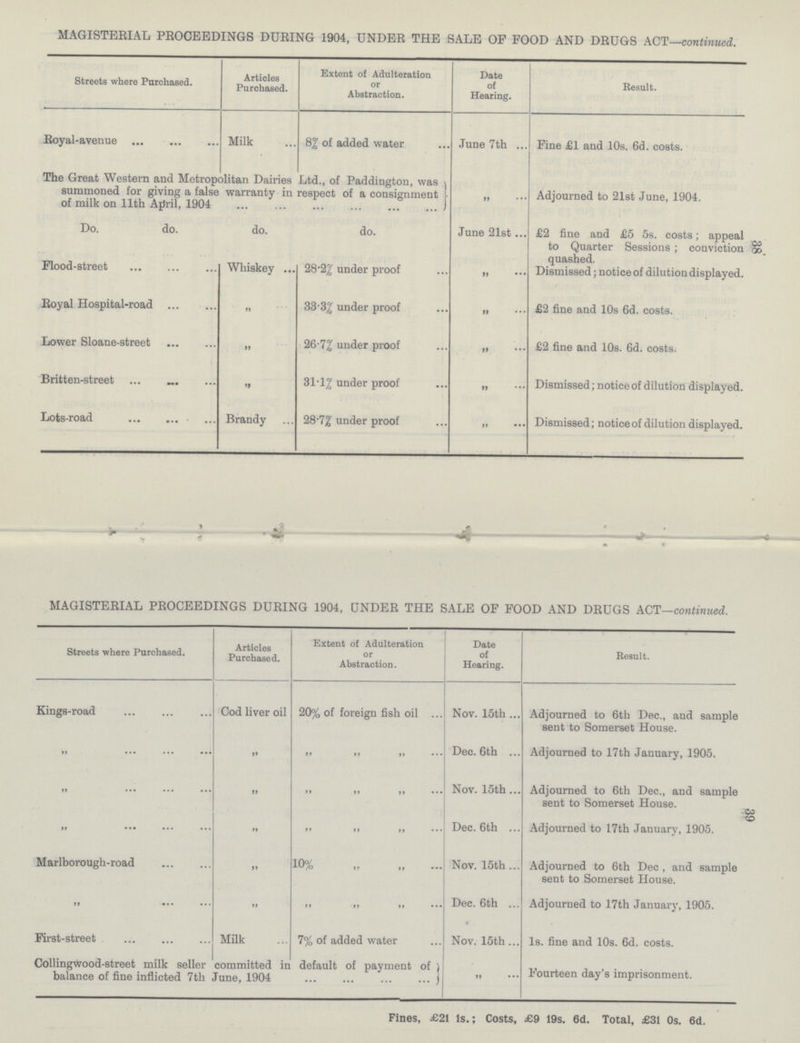 MAGISTERIAL PROCEEDINGS DURING 1904, UNDER THE SALE OF FOOD AND DRUGS ACT—continued.

| Streets where Purchased. | Articles Purchased. | Extent of Adulteration or Abstraction. | Date of Hearing. | Result. |
|---|---|---|---|---|
| Royal-avenue ... ... ... | Milk ... | 8% of added water ... | June 7th ... | Fine £1 and 10s. 6d. costs. |
| The Great Western and Metropolitan Dairies Ltd., of Paddington, was summoned for giving a false warranty in respect of a consignment of milk on 11th April, 1904 ... ... ... ... ... ... | | | „ ... | Adjourned to 21st June, 1904. |
| Do. do. | do. | do. | June 21st ... | £2 fine and £5 5s. costs; appeal to Quarter Sessions; conviction quashed. |
| Flood-street ... ... ... | Whiskey ... | 28·2% under proof ... | „ ... | Dismissed; notice of dilution displayed. |
| Royal Hospital-road ... ... | „ | 33·3% under proof ... | „ ... | £2 fine and 10s 6d. costs. |
| Lower Sloane-street ... ... | „ | 26·7% under proof ... | „ ... | £2 fine and 10s. 6d. costs. |
| Britten-street ... ... ... | „ | 31·1% under proof ... | „ ... | Dismissed; notice of dilution displayed. |
| Lots-road ... ... ... | Brandy ... | 28·7% under proof ... | „ ... | Dismissed; notice of dilution displayed. |

38

MAGISTERIAL PROCEEDINGS DURING 1904, UNDER THE SALE OF FOOD AND DRUGS ACT—continued.

| Streets where Purchased. | Articles Purchased. | Extent of Adulteration or Abstraction. | Date of Hearing. | Result. |
|---|---|---|---|---|
| Kings-road ... ... ... | Cod liver oil | 20% of foreign fish oil ... | Nov. 15th ... | Adjourned to 6th Dec., and sample sent to Somerset House. |
| „ ... ... ... | „ | „ „ „ ... | Dec. 6th ... | Adjourned to 17th January, 1905. |
| „ ... ... ... | „ | „ „ „ ... | Nov. 15th ... | Adjourned to 6th Dec., and sample sent to Somerset House. |
| „ ... ... ... | „ | „ „ „ ... | Dec. 6th ... | Adjourned to 17th January, 1905. |
| Marlborough-road ... ... | „ | 10% „ „ ... | Nov. 15th ... | Adjourned to 6th Dec, and sample sent to Somerset House. |
| „ ... ... ... | „ | „ „ „ ... | Dec. 6th ... | Adjourned to 17th January, 1905. |
| First-street ... ... ... | Milk ... | 7% of added water ... | Nov. 15th ... | 1s. fine and 10s. 6d. costs. |
| Collingwood-street milk seller committed in default of payment of balance of fine inflicted 7th June, 1904 ... ... ... ... | | | „ ... | Fourteen day's imprisonment. |

39

Fines, £21 1s.; Costs, £9 19s. 6d. Total, £31 0s. 6d.